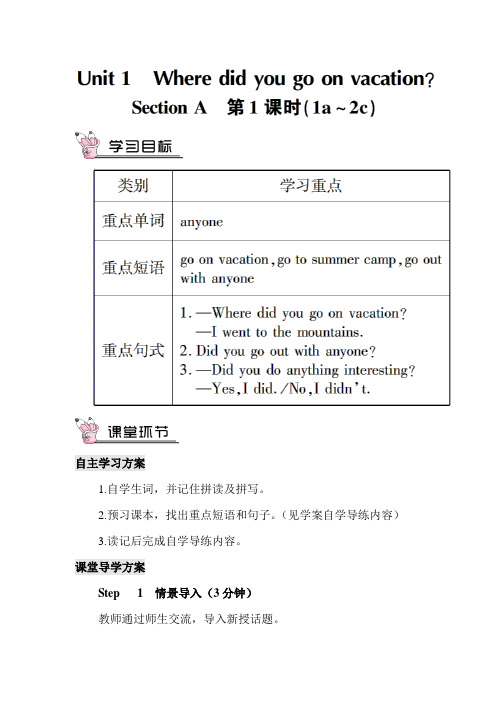 Unit 1　Where did you go on vacation?

Section A　第 1 课时(1a ~ 2c)

学习目标

| 类别 | 学习重点 |
|---|---|
| 重点单词 | anyone |
| 重点短语 | go on vacation, go to summer camp, go out with anyone |
| 重点句式 | 1. —Where did you go on vacation? —I went to the mountains. 2. Did you go out with anyone? 3. —Did you do anything interesting? —Yes, I did./No, I didn't. |

课堂环节

自主学习方案

1.自学生词，并记住拼读及拼写。

2.预习课本，找出重点短语和句子。(见学案自学导练内容)

3.读记后完成自学导练内容。

课堂导学方案

Step　1　情景导入(3 分钟)

教师通过师生交流，导入新授话题。